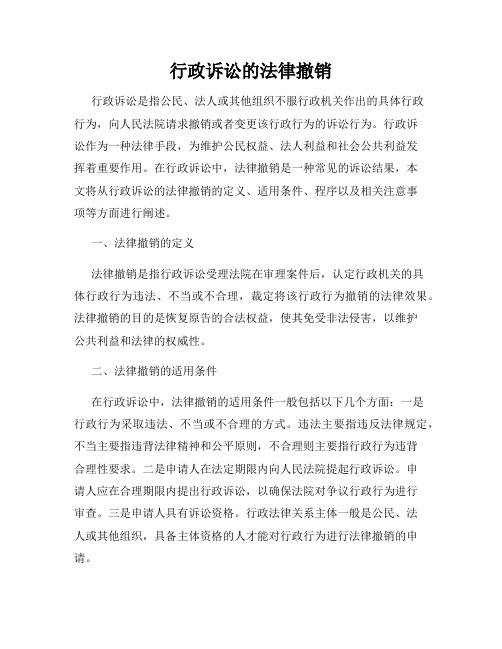 行政诉讼的法律撤销

行政诉讼是指公民、法人或其他组织不服行政机关作出的具体行政行为，向人民法院请求撤销或者变更该行政行为的诉讼行为。行政诉讼作为一种法律手段，为维护公民权益、法人利益和社会公共利益发挥着重要作用。在行政诉讼中，法律撤销是一种常见的诉讼结果，本文将从行政诉讼的法律撤销的定义、适用条件、程序以及相关注意事项等方面进行阐述。

一、法律撤销的定义

法律撤销是指行政诉讼受理法院在审理案件后，认定行政机关的具体行政行为违法、不当或不合理，裁定将该行政行为撤销的法律效果。法律撤销的目的是恢复原告的合法权益，使其免受非法侵害，以维护公共利益和法律的权威性。

二、法律撤销的适用条件

在行政诉讼中，法律撤销的适用条件一般包括以下几个方面：一是行政行为采取违法、不当或不合理的方式。违法主要指违反法律规定，不当主要指违背法律精神和公平原则，不合理则主要指行政行为违背合理性要求。二是申请人在法定期限内向人民法院提起行政诉讼。申请人应在合理期限内提出行政诉讼，以确保法院对争议行政行为进行审查。三是申请人具有诉讼资格。行政法律关系主体一般是公民、法人或其他组织，具备主体资格的人才能对行政行为进行法律撤销的申请。